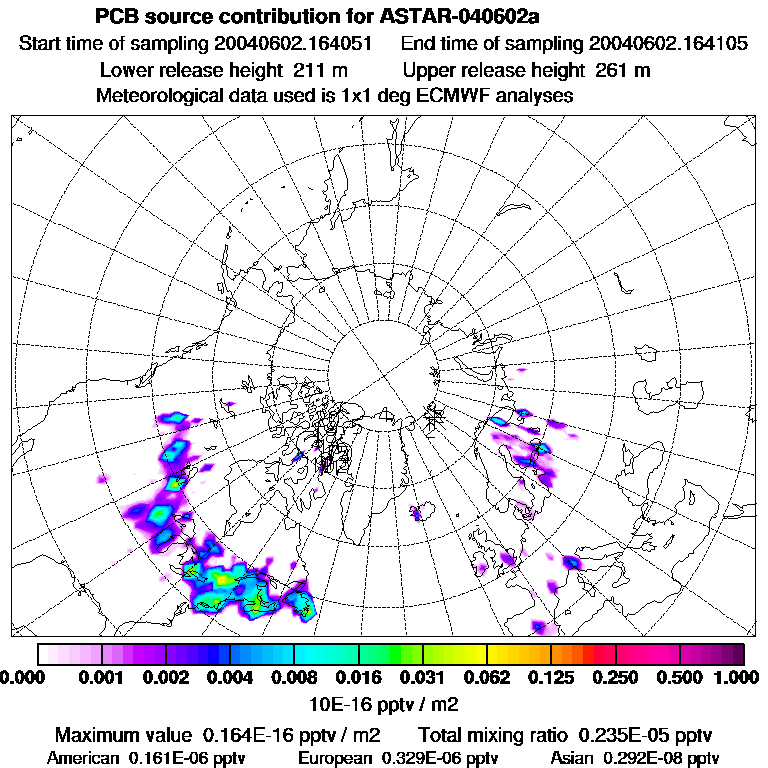 PCB source contribution for ASTAR-040602a
Start time of sampling 20040602.164051 End time of sampling 20040602.164105
Lower release height 211 m Upper release height 261 m
Meteorological data used is 1x1 deg ECMWF analyses

0.000 0.001 0.002 0.004 0.008 0.016 0.031 0.062 0.125 0.250 0.500 1.000
10E-16 pptv / m2

Maximum value 0.164E-16 pptv / m2 Total mixing ratio 0.235E-05 pptv
American 0.161E-06 pptv European 0.329E-06 pptv Asian 0.292E-08 pptv